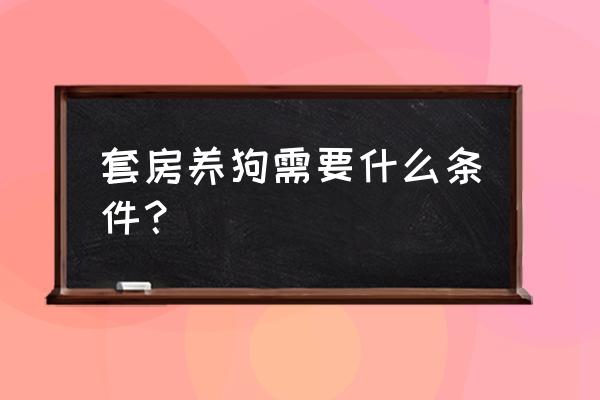 套房养狗需要什么条件？